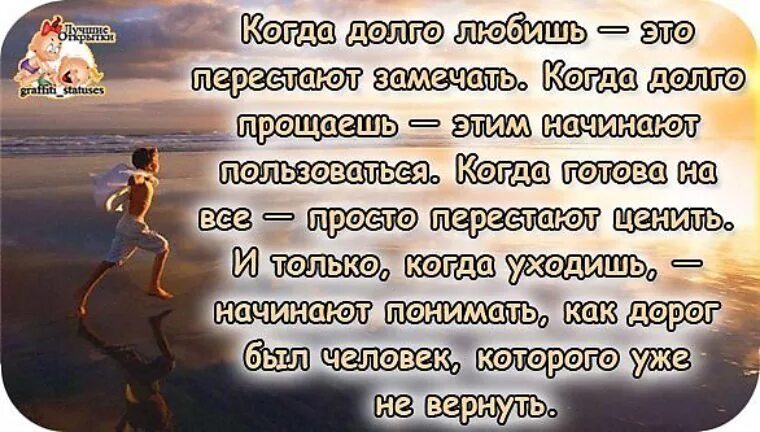 Лучшие Открытки
graffiti_statuses

Когда долго любишь — это перестают замечать. Когда долго прощаешь — этим начинают пользоваться. Когда готова на все — просто перестают ценить. И только, когда уходишь, — начинают понимать, как дорог был человек, которого уже не вернуть.